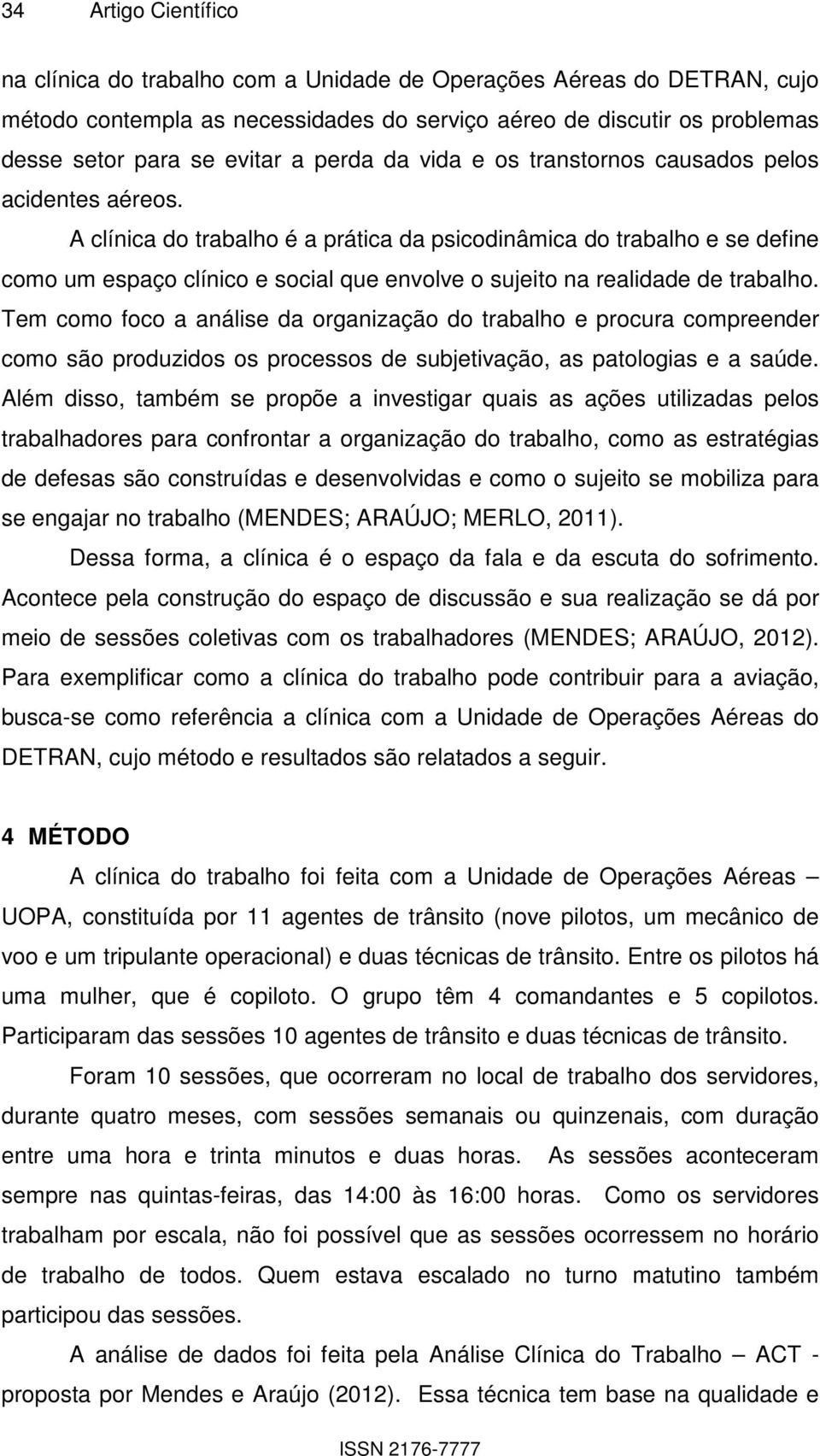 34 Artigo Científico

na clínica do trabalho com a Unidade de Operações Aéreas do DETRAN, cujo método contempla as necessidades do serviço aéreo de discutir os problemas desse setor para se evitar a perda da vida e os transtornos causados pelos acidentes aéreos.

A clínica do trabalho é a prática da psicodinâmica do trabalho e se define como um espaço clínico e social que envolve o sujeito na realidade de trabalho. Tem como foco a análise da organização do trabalho e procura compreender como são produzidos os processos de subjetivação, as patologias e a saúde. Além disso, também se propõe a investigar quais as ações utilizadas pelos trabalhadores para confrontar a organização do trabalho, como as estratégias de defesas são construídas e desenvolvidas e como o sujeito se mobiliza para se engajar no trabalho (MENDES; ARAÚJO; MERLO, 2011).

Dessa forma, a clínica é o espaço da fala e da escuta do sofrimento. Acontece pela construção do espaço de discussão e sua realização se dá por meio de sessões coletivas com os trabalhadores (MENDES; ARAÚJO, 2012). Para exemplificar como a clínica do trabalho pode contribuir para a aviação, busca-se como referência a clínica com a Unidade de Operações Aéreas do DETRAN, cujo método e resultados são relatados a seguir.

4 MÉTODO

A clínica do trabalho foi feita com a Unidade de Operações Aéreas – UOPA, constituída por 11 agentes de trânsito (nove pilotos, um mecânico de voo e um tripulante operacional) e duas técnicas de trânsito. Entre os pilotos há uma mulher, que é copiloto. O grupo têm 4 comandantes e 5 copilotos. Participaram das sessões 10 agentes de trânsito e duas técnicas de trânsito.

Foram 10 sessões, que ocorreram no local de trabalho dos servidores, durante quatro meses, com sessões semanais ou quinzenais, com duração entre uma hora e trinta minutos e duas horas. As sessões aconteceram sempre nas quintas-feiras, das 14:00 às 16:00 horas. Como os servidores trabalham por escala, não foi possível que as sessões ocorressem no horário de trabalho de todos. Quem estava escalado no turno matutino também participou das sessões.

A análise de dados foi feita pela Análise Clínica do Trabalho – ACT - proposta por Mendes e Araújo (2012). Essa técnica tem base na qualidade e

ISSN 2176-7777